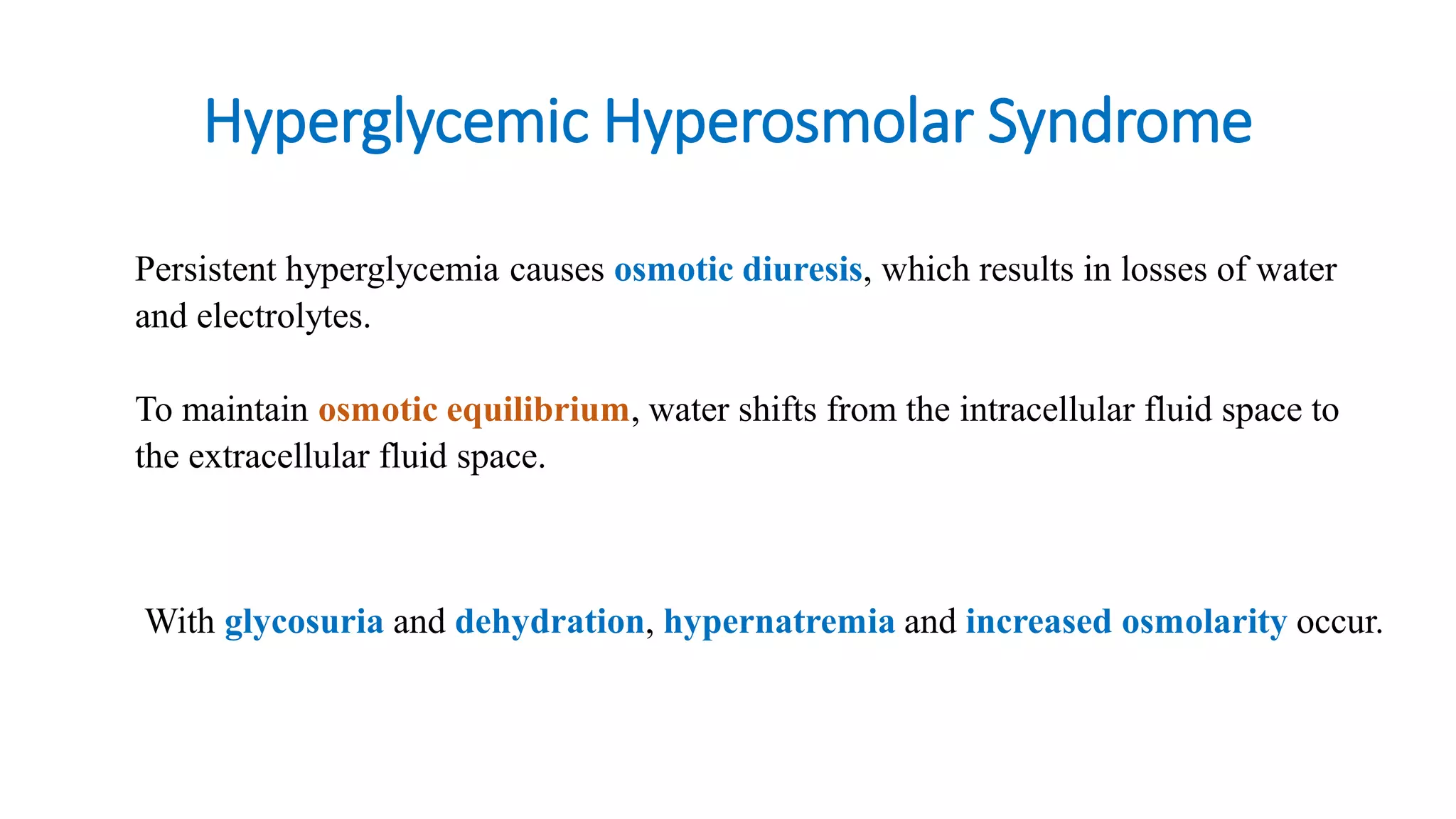 Hyperglycemic Hyperosmolar Syndrome

Persistent hyperglycemia causes osmotic diuresis, which results in losses of water and electrolytes.

To maintain osmotic equilibrium, water shifts from the intracellular fluid space to the extracellular fluid space.

With glycosuria and dehydration, hypernatremia and increased osmolarity occur.